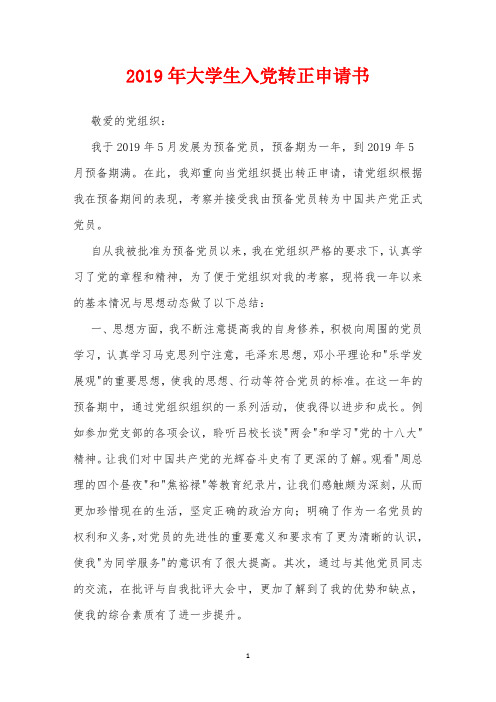 2019年大学生入党转正申请书

敬爱的党组织：

我于2019年5月发展为预备党员，预备期为一年，到2019年5月预备期满。在此，我郑重向当党组织提出转正申请，请党组织根据我在预备期间的表现，考察并接受我由预备党员转为中国共产党正式党员。

自从我被批准为预备党员以来，我在党组织严格的要求下，认真学习了党的章程和精神，为了便于党组织对我的考察，现将我一年以来的基本情况与思想动态做了以下总结：

一、思想方面，我不断注意提高我的自身修养，积极向周围的党员学习，认真学习马克思列宁注意，毛泽东思想，邓小平理论和"乐学发展观"的重要思想，使我的思想、行动等符合党员的标准。在这一年的预备期中，通过党组织组织的一系列活动，使我得以进步和成长。例如参加党支部的各项会议，聆听吕校长谈"两会"和学习"党的十八大"精神。让我们对中国共产党的光辉奋斗史有了更深的了解。观看"周总理的四个昼夜"和"焦裕禄"等教育纪录片，让我们感触颇为深刻，从而更加珍惜现在的生活，坚定正确的政治方向；明确了作为一名党员的权利和义务，对党员的先进性的重要意义和要求有了更为清晰的认识，使我"为同学服务"的意识有了很大提高。其次，通过与其他党员同志的交流，在批评与自我批评大会中，更加了解到了我的优势和缺点，使我的综合素质有了进一步提升。

1